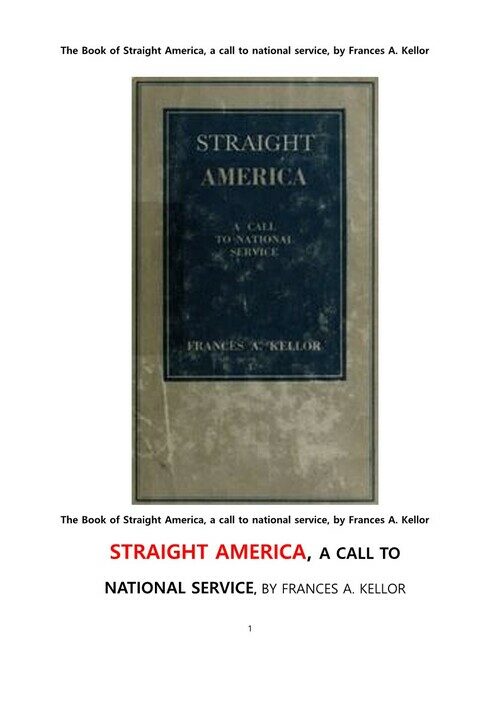 The Book of Straight America, a call to national service, by Frances A. Kellor

STRAIGHT AMERICA

A CALL TO NATIONAL SERVICE

FRANCES A. KELLOR

The Book of Straight America, a call to national service, by Frances A. Kellor

STRAIGHT AMERICA, A CALL TO NATIONAL SERVICE, BY FRANCES A. KELLOR

1